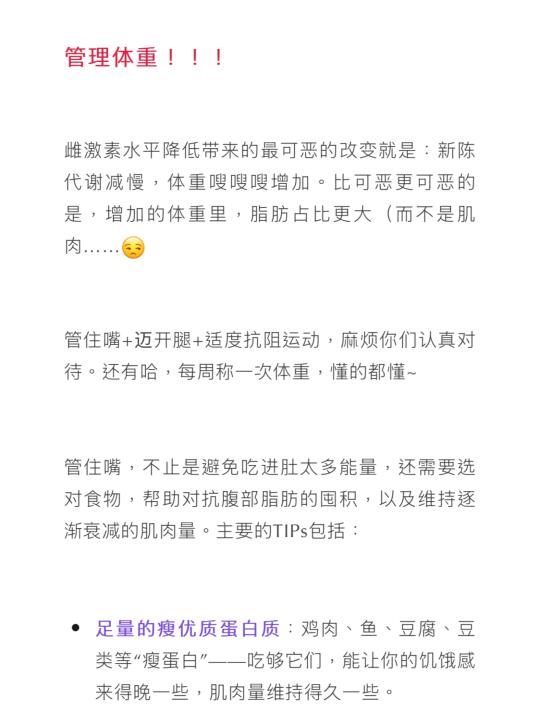 管理体重！！！

雌激素水平降低带来的最可恶的改变就是：新陈代谢减慢，体重嗖嗖嗖增加。比可恶更可恶的是，增加的体重里，脂肪占比更大（而不是肌肉……😒

管住嘴+迈开腿+适度抗阻运动，麻烦你们认真对待。还有哈，每周称一次体重，懂的都懂~

管住嘴，不止是避免吃进肚太多能量，还需要选对食物，帮助对抗腹部脂肪的囤积，以及维持逐渐衰减的肌肉量。主要的TIPs包括：

• 足量的瘦优质蛋白质：鸡肉、鱼、豆腐、豆类等“瘦蛋白”——吃够它们，能让你的饥饿感来得晚一些，肌肉量维持得久一些。